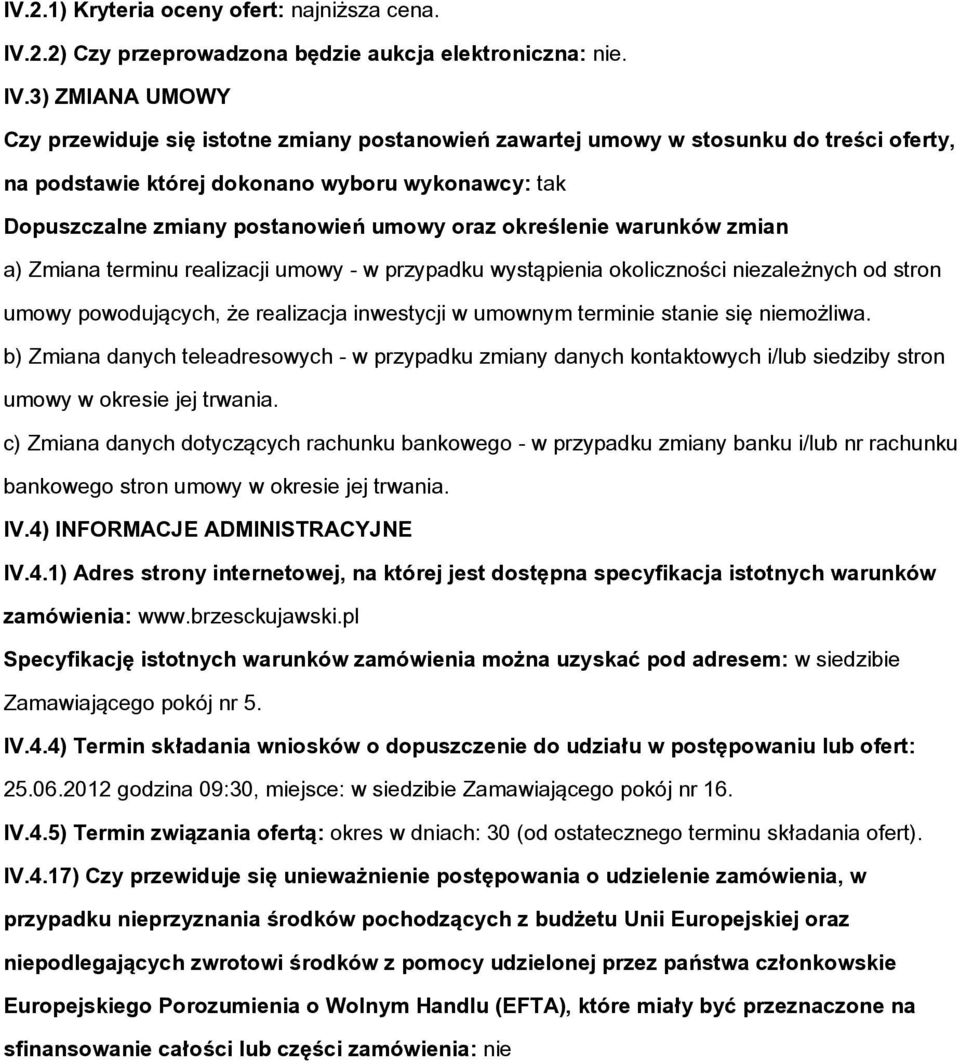 IV.2.1) Kryteria oceny ofert: najniższa cena.

IV.2.2) Czy przeprowadzona będzie aukcja elektroniczna: nie.

IV.3) ZMIANA UMOWY

Czy przewiduje się istotne zmiany postanowień zawartej umowy w stosunku do treści oferty, na podstawie której dokonano wyboru wykonawcy: tak

Dopuszczalne zmiany postanowień umowy oraz określenie warunków zmian

a) Zmiana terminu realizacji umowy - w przypadku wystąpienia okoliczności niezależnych od stron umowy powodujących, że realizacja inwestycji w umownym terminie stanie się niemożliwa.

b) Zmiana danych teleadresowych - w przypadku zmiany danych kontaktowych i/lub siedziby stron umowy w okresie jej trwania.

c) Zmiana danych dotyczących rachunku bankowego - w przypadku zmiany banku i/lub nr rachunku bankowego stron umowy w okresie jej trwania.

IV.4) INFORMACJE ADMINISTRACYJNE

IV.4.1) Adres strony internetowej, na której jest dostępna specyfikacja istotnych warunków zamówienia: www.brzesckujawski.pl

Specyfikację istotnych warunków zamówienia można uzyskać pod adresem: w siedzibie Zamawiającego pokój nr 5.

IV.4.4) Termin składania wniosków o dopuszczenie do udziału w postępowaniu lub ofert: 25.06.2012 godzina 09:30, miejsce: w siedzibie Zamawiającego pokój nr 16.

IV.4.5) Termin związania ofertą: okres w dniach: 30 (od ostatecznego terminu składania ofert).

IV.4.17) Czy przewiduje się unieważnienie postępowania o udzielenie zamówienia, w przypadku nieprzyznania środków pochodzących z budżetu Unii Europejskiej oraz niepodlegających zwrotowi środków z pomocy udzielonej przez państwa członkowskie Europejskiego Porozumienia o Wolnym Handlu (EFTA), które miały być przeznaczone na sfinansowanie całości lub części zamówienia: nie